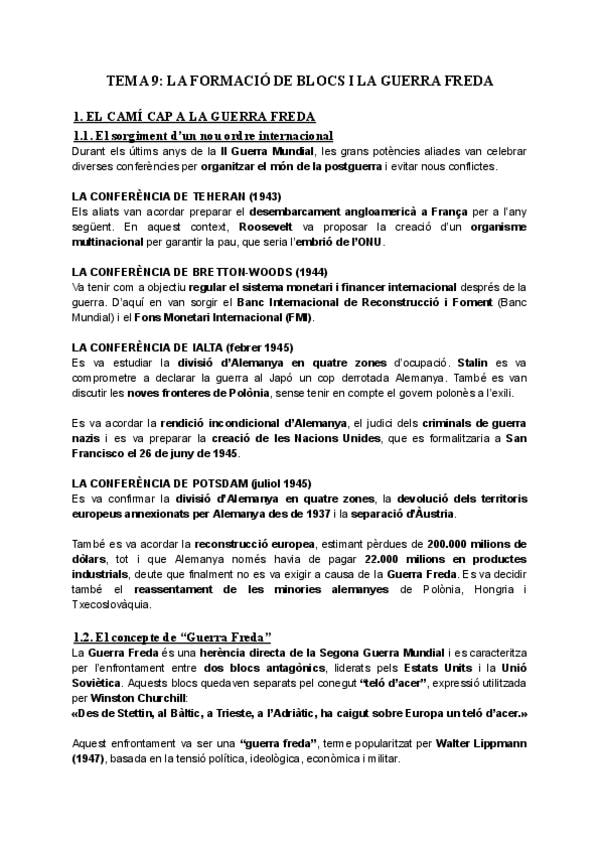 TEMA 9: LA FORMACIÓ DE BLOCS I LA GUERRA FREDA

1. EL CAMÍ CAP A LA GUERRA FREDA

1.1. El sorgiment d'un nou ordre internacional

Durant els últims anys de la II Guerra Mundial, les grans potències aliades van celebrar diverses conferències per organitzar el món de la postguerra i evitar nous conflictes.

LA CONFERÈNCIA DE TEHERAN (1943)

Els aliats van acordar preparar el desembarcament angloamericà a França per a l'any següent. En aquest context, Roosevelt va proposar la creació d'un organisme multinacional per garantir la pau, que seria l'embrió de l'ONU.

LA CONFERÈNCIA DE BRETTON-WOODS (1944)

Va tenir com a objectiu regular el sistema monetari i financer internacional després de la guerra. D'aquí en van sorgir el Banc Internacional de Reconstrucció i Foment (Banc Mundial) i el Fons Monetari Internacional (FMI).

LA CONFERÈNCIA DE IALTA (febrer 1945)

Es va estudiar la divisió d'Alemanya en quatre zones d'ocupació. Stalin es va comprometre a declarar la guerra al Japó un cop derrotada Alemanya. També es van discutir les noves fronteres de Polònia, sense tenir en compte el govern polonès a l'exili.

Es va acordar la rendició incondicional d'Alemanya, el judici dels criminals de guerra nazis i es va preparar la creació de les Nacions Unides, que es formalitzaria a San Francisco el 26 de juny de 1945.

LA CONFERÈNCIA DE POTSDAM (juliol 1945)

Es va confirmar la divisió d'Alemanya en quatre zones, la devolució dels territoris europeus annexionats per Alemanya des de 1937 i la separació d'Àustria.

També es va acordar la reconstrucció europea, estimant pèrdues de 200.000 milions de dòlars, tot i que Alemanya només havia de pagar 22.000 milions en productes industrials, deute que finalment no es va exigir a causa de la Guerra Freda. Es va decidir també el reassentament de les minories alemanyes de Polònia, Hongria i Txecoslovàquia.

1.2. El concepte de "Guerra Freda"

La Guerra Freda és una herència directa de la Segona Guerra Mundial i es caracteritza per l'enfrontament entre dos blocs antagònics, liderats pels Estats Units i la Unió Soviètica. Aquests blocs quedaven separats pel conegut "teló d'acer", expressió utilitzada per Winston Churchill:
«Des de Stettin, al Bàltic, a Trieste, a l'Adriàtic, ha caigut sobre Europa un teló d'acer.»

Aquest enfrontament va ser una "guerra freda", terme popularitzat per Walter Lippmann (1947), basada en la tensió política, ideològica, econòmica i militar.